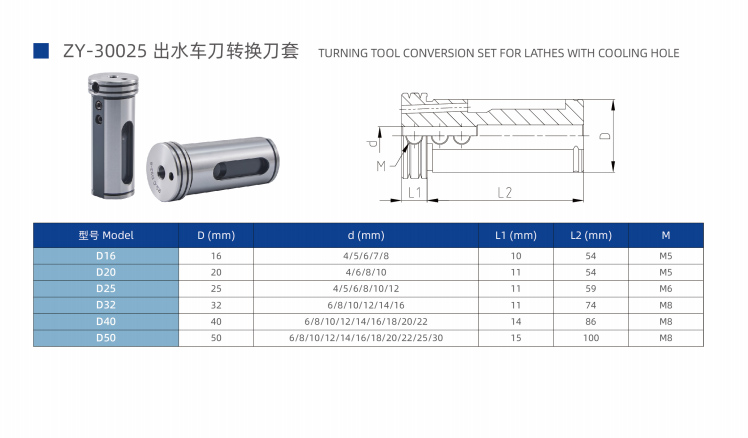 ZY-30025 出水车刀转换刀套 TURNING TOOL CONVERSION SET FOR LATHES WITH COOLING HOLE

d
M
D
L1
L2

| 型号 Model | D (mm) | d (mm) | L1 (mm) | L2 (mm) | M |
|---|---|---|---|---|---|
| D16 | 16 | 4/5/6/7/8 | 10 | 54 | M5 |
| D20 | 20 | 4/6/8/10 | 11 | 54 | M5 |
| D25 | 25 | 4/5/6/8/10/12 | 11 | 59 | M6 |
| D32 | 32 | 6/8/10/12/14/16 | 11 | 74 | M8 |
| D40 | 40 | 6/8/10/12/14/16/18/20/22 | 14 | 86 | M8 |
| D50 | 50 | 6/8/10/12/14/16/18/20/22/25/30 | 15 | 100 | M8 |